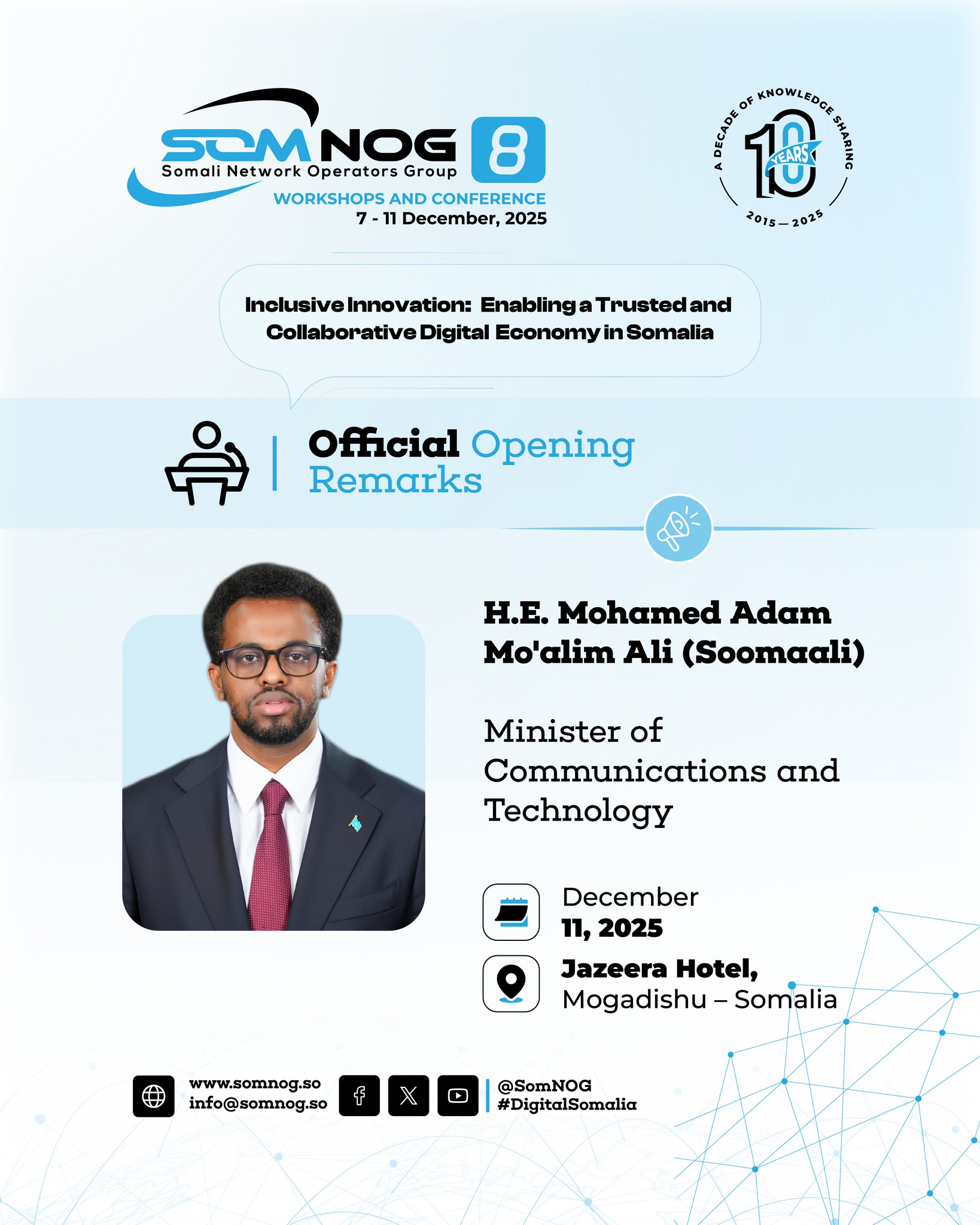 SOMNOG 8
Somali Network Operators Group
WORKSHOPS AND CONFERENCE
7 - 11 December, 2025

A DECADE OF KNOWLEDGE SHARING
10 YEARS
2015 — 2025

Inclusive Innovation: Enabling a Trusted and Collaborative Digital Economy in Somalia

Official Opening Remarks

H.E. Mohamed Adam Mo'alim Ali (Soomaali)

Minister of Communications and Technology

December 11, 2025

Jazeera Hotel, Mogadishu – Somalia

www.somnog.so
info@somnog.so

@SomNOG
#DigitalSomalia